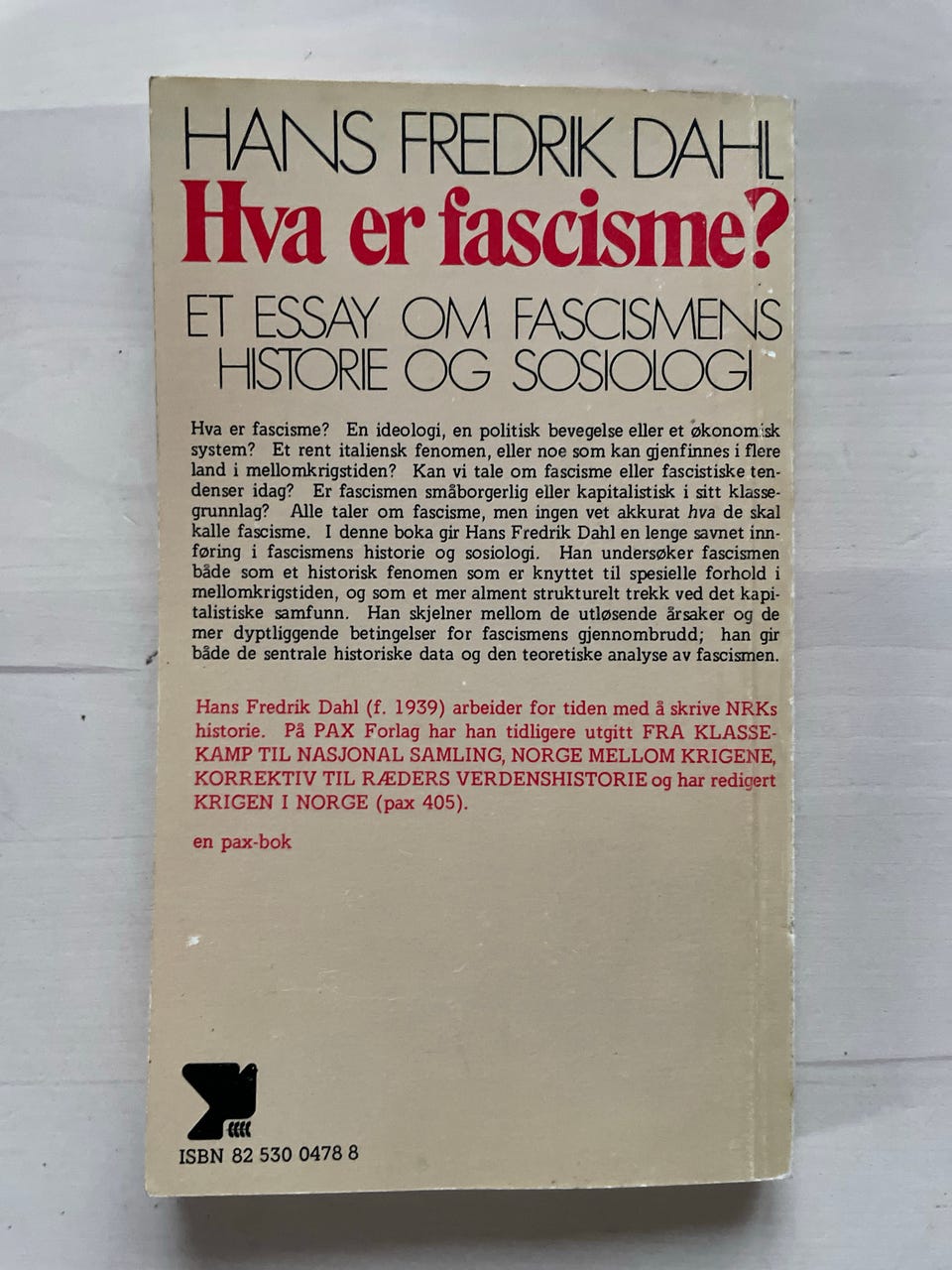 HANS FREDRIK DAHL
Hva er fascisme?

ET ESSAY OM FASCISMENS
HISTORIE OG SOSIOLOGI

Hva er fascisme? En ideologi, en politisk bevegelse eller et økonomisk system? Et rent italiensk fenomen, eller noe som kan gjenfinnes i flere land i mellomkrigstiden? Kan vi tale om fascisme eller fascistiske tendenser idag? Er fascismen småborgerlig eller kapitalistisk i sitt klassegrunnlag? Alle taler om fascisme, men ingen vet akkurat hva de skal kalle fascisme. I denne boka gir Hans Fredrik Dahl en lenge savnet innføring i fascismens historie og sosiologi. Han undersøker fascismen både som et historisk fenomen som er knyttet til spesielle forhold i mellomkrigstiden, og som et mer alment strukturelt trekk ved det kapitalistiske samfunn. Han skjelner mellom de utløsende årsaker og de mer dyptliggende betingelser for fascismens gjennombrudd; han gir både de sentrale historiske data og den teoretiske analyse av fascismen.

Hans Fredrik Dahl (f. 1939) arbeider for tiden med å skrive NRKs historie. På PAX Forlag har han tidligere utgitt FRA KLASSEKAMP TIL NASJONAL SAMLING, NORGE MELLOM KRIGENE, KORREKTIV TIL RÆDERS VERDENSHISTORIE og har redigert KRIGEN I NORGE (pax 405).

en pax-bok

ISBN 82 530 0478 8